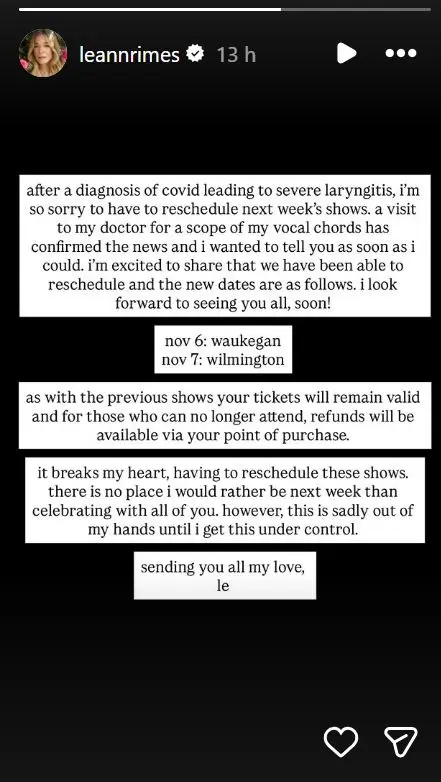 leannrimes 13 h

after a diagnosis of covid leading to severe laryngitis, i'm so sorry to have to reschedule next week's shows. a visit to my doctor for a scope of my vocal chords has confirmed the news and i wanted to tell you as soon as i could. i'm excited to share that we have been able to reschedule and the new dates are as follows. i look forward to seeing you all, soon!

nov 6: waukegan
nov 7: wilmington

as with the previous shows your tickets will remain valid and for those who can no longer attend, refunds will be available via your point of purchase.

it breaks my heart, having to reschedule these shows. there is no place i would rather be next week than celebrating with all of you. however, this is sadly out of my hands until i get this under control.

sending you all my love,
le